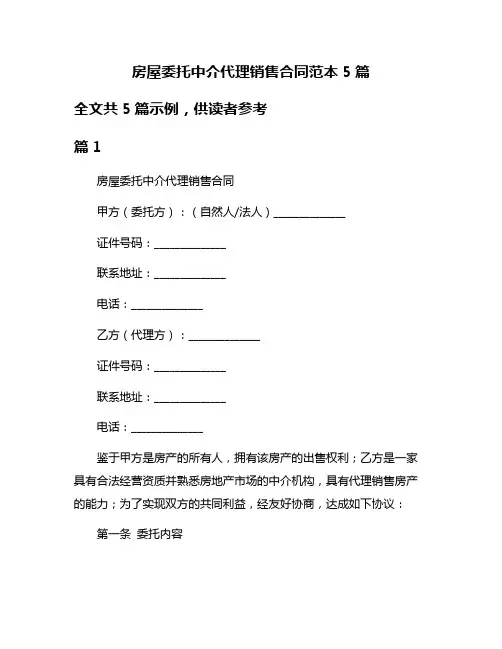 房屋委托中介代理销售合同范本 5 篇

全文共 5 篇示例，供读者参考

篇 1

房屋委托中介代理销售合同

甲方（委托方）：（自然人/法人）______________

证件号码：______________

联系地址：______________

电话：______________

乙方（代理方）：______________

证件号码：______________

联系地址：______________

电话：______________

鉴于甲方是房产的所有人，拥有该房产的出售权利；乙方是一家具有合法经营资质并熟悉房地产市场的中介机构，具有代理销售房产的能力；为了实现双方的共同利益，经友好协商，达成如下协议：

第一条 委托内容